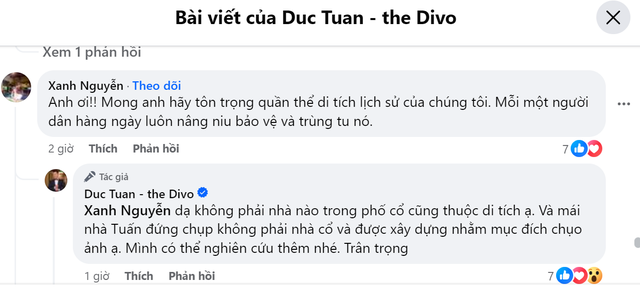 Bài viết của Duc Tuan - the Divo

Xem 1 phản hồi

Xanh Nguyễn · Theo dõi
Anh ơi!! Mong anh hãy tôn trọng quần thể di tích lịch sử của chúng tôi. Mỗi một người dân hàng ngày luôn nâng niu bảo vệ và trùng tu nó.

2 giờ Thích Phản hồi 7

Tác giả
Duc Tuan - the Divo
Xanh Nguyễn dạ không phải nhà nào trong phố cổ cũng thuộc di tích ạ. Và mái nhà Tuấn đứng chụp không phải nhà cổ và được xây dựng nhằm mục đích chụo ảnh ạ. Mình có thể nghiên cứu thêm nhé. Trân trọng

1 giờ Thích Phản hồi 7